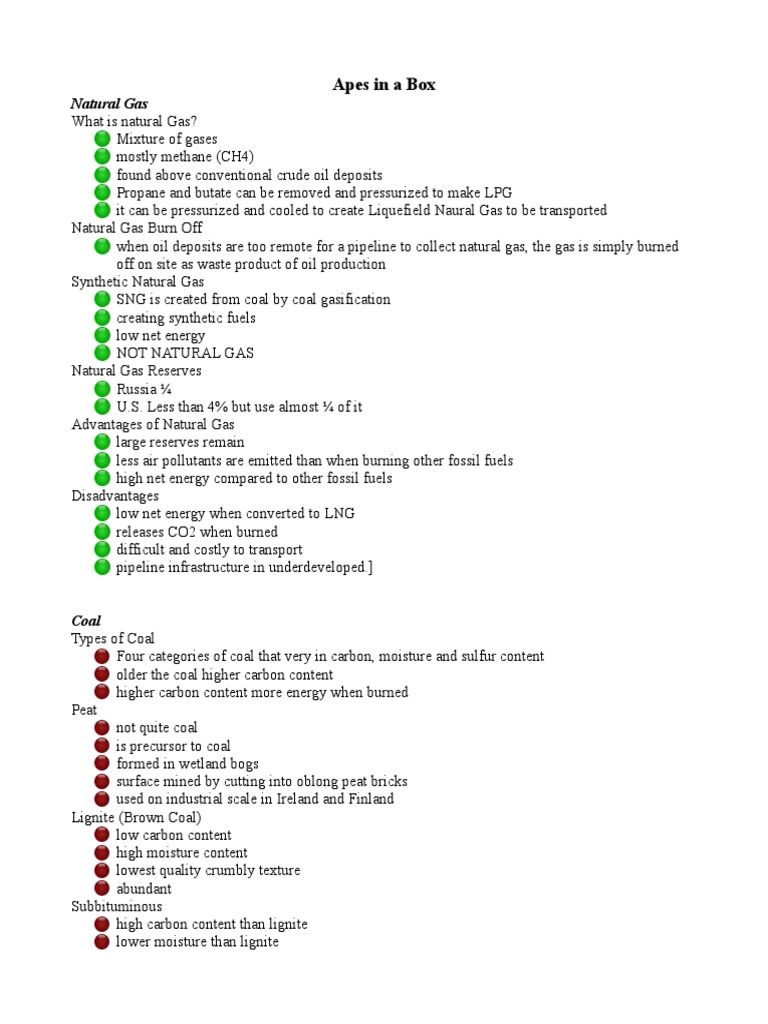 Apes in a Box

Natural Gas

What is natural Gas?

- Mixture of gases
- mostly methane (CH4)
- found above conventional crude oil deposits
- Propane and butate can be removed and pressurized to make LPG
- it can be pressurized and cooled to create Liquefield Naural Gas to be transported

Natural Gas Burn Off

- when oil deposits are too remote for a pipeline to collect natural gas, the gas is simply burned off on site as waste product of oil production

Synthetic Natural Gas

- SNG is created from coal by coal gasification
- creating synthetic fuels
- low net energy
- NOT NATURAL GAS

Natural Gas Reserves

- Russia ¼
- U.S. Less than 4% but use almost ¼ of it

Advantages of Natural Gas

- large reserves remain
- less air pollutants are emitted than when burning other fossil fuels
- high net energy compared to other fossil fuels

Disadvantages

- low net energy when converted to LNG
- releases CO2 when burned
- difficult and costly to transport
- pipeline infrastructure in underdeveloped.]

Coal

Types of Coal

- Four categories of coal that very in carbon, moisture and sulfur content
- older the coal higher carbon content
- higher carbon content more energy when burned

Peat

- not quite coal
- is precursor to coal
- formed in wetland bogs
- surface mined by cutting into oblong peat bricks
- used on industrial scale in Ireland and Finland

Lignite (Brown Coal)

- low carbon content
- high moisture content
- lowest quality crumbly texture
- abundant

Subbituminous

- high carbon content than lignite
- lower moisture than lignite